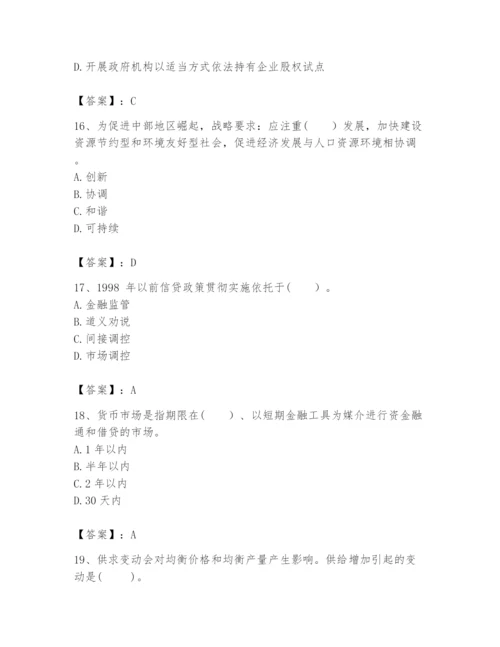 D. 开展政府机构以适当方式依法持有企业股权试点

【答案】：C

16、为促进中部地区崛起，战略要求：应注重(　　)发展，加快建设资源节约型和环境友好型社会，促进经济发展与人口资源环境相协调。
A. 创新
B. 协调
C. 和谐
D. 可持续

【答案】：D

17、1998 年以前信贷政策贯彻实施依托于(　　)。
A. 金融监管
B. 道义劝说
C. 间接调控
D. 市场调控

【答案】：A

18、货币市场是指期限在(　　)、以短期金融工具为媒介进行资金融通和借贷的市场。
A. 1 年以内
B. 半年以内
C. 2 年以内
D. 30 天内

【答案】：A

19、供求变动会对均衡价格和均衡产量产生影响。供给增加引起的变动是(　　)。